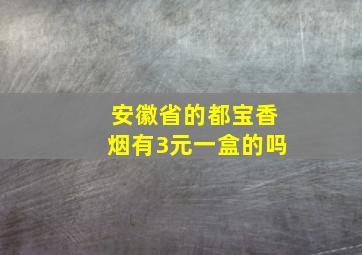 安徽省的都宝香烟有3元一盒的吗